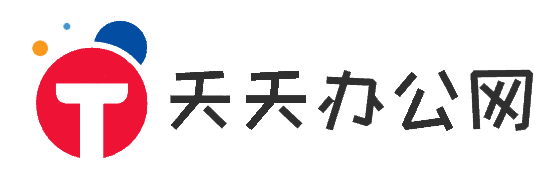 T 天天办公网